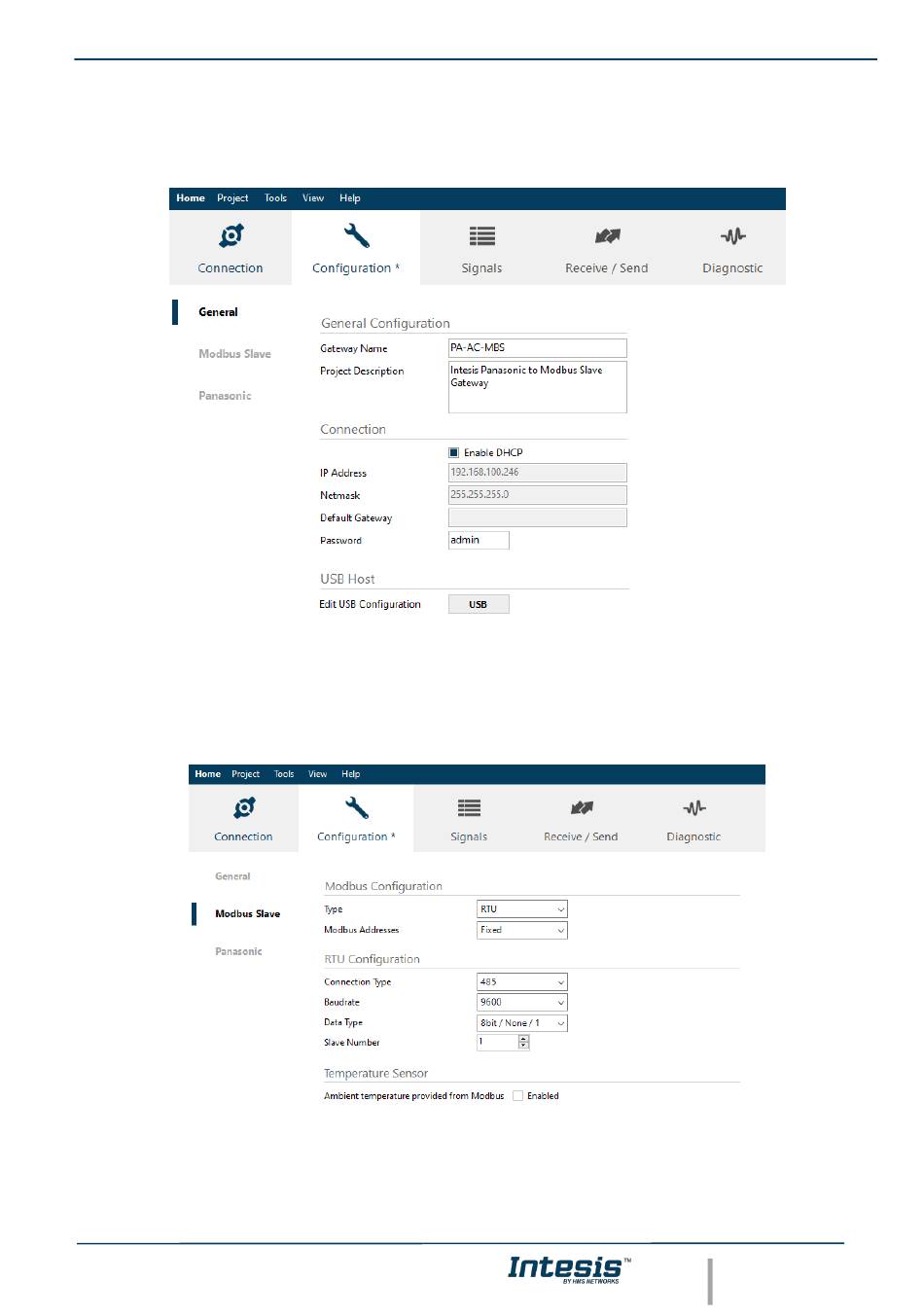 Home Project Tools View Help

Connection
Configuration *
Signals
Receive / Send
Diagnostic

General
Modbus Slave
Panasonic

General Configuration
Gateway Name PA-AC-MBS
Project Description Intesis Panasonic to Modbus Slave Gateway

Connection
Enable DHCP
IP Address 192.168.100.246
Netmask 255.255.255.0
Default Gateway
Password admin

USB Host
Edit USB Configuration USB

Home Project Tools View Help

Connection
Configuration *
Signals
Receive / Send
Diagnostic

General
Modbus Slave
Panasonic

Modbus Configuration
Type RTU
Modbus Addresses Fixed

RTU Configuration
Connection Type 485
Baudrate 9600
Data Type 8bit / None / 1
Slave Number 1

Temperature Sensor
Ambient temperature provided from Modbus Enabled

Intesis™ BY HMS NETWORKS